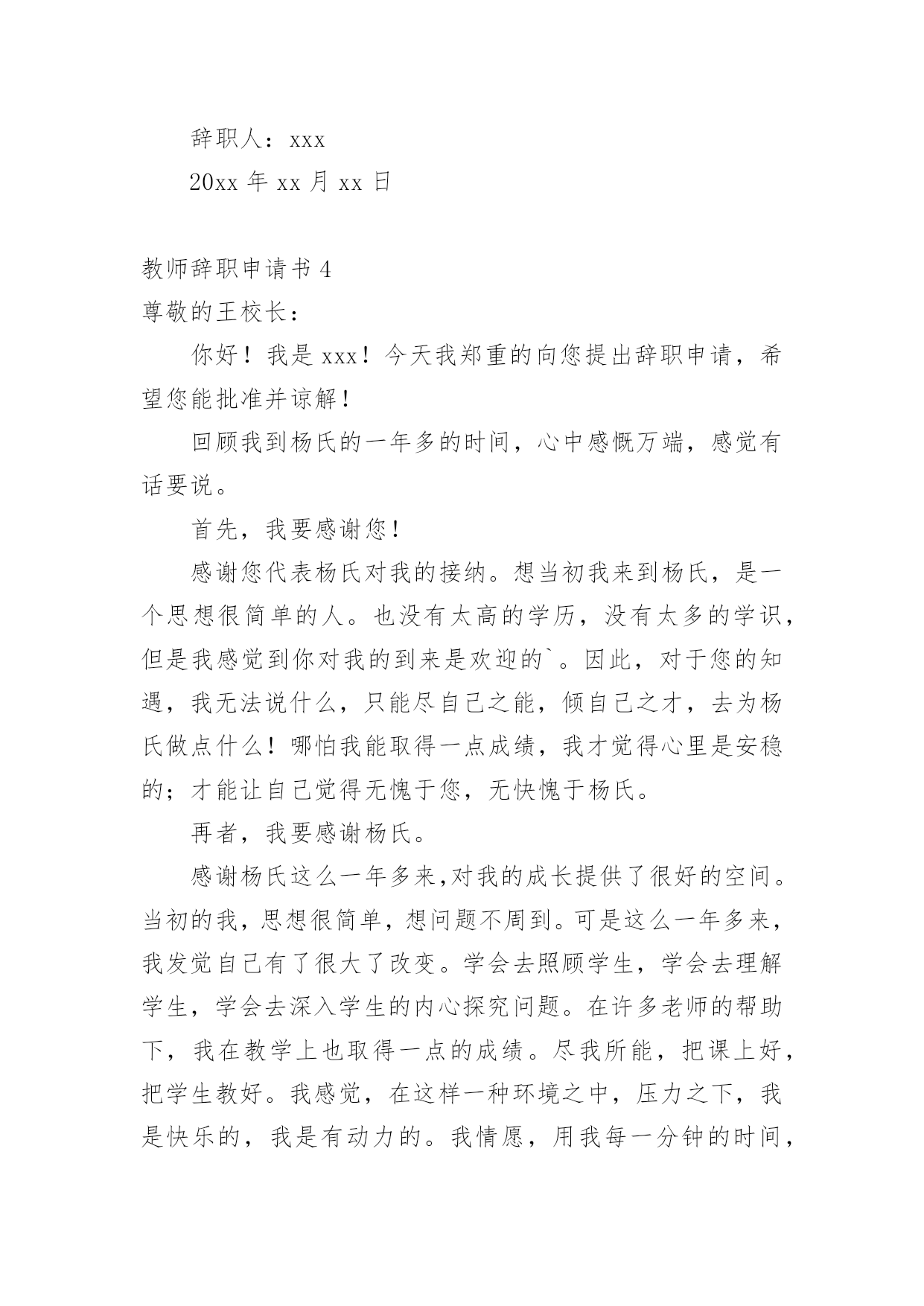 辞职人：xxx

20xx 年 xx 月 xx 日

教师辞职申请书 4

尊敬的王校长：

你好！我是 xxx！今天我郑重的向您提出辞职申请，希望您能批准并谅解！

回顾我到杨氏的一年多的时间，心中感慨万端，感觉有话要说。

首先，我要感谢您！

感谢您代表杨氏对我的接纳。想当初我来到杨氏，是一个思想很简单的人。也没有太高的学历，没有太多的学识，但是我感觉到你对我的到来是欢迎的`。因此，对于您的知遇，我无法说什么，只能尽自己之能，倾自己之才，去为杨氏做点什么！哪怕我能取得一点成绩，我才觉得心里是安稳的；才能让自己觉得无愧于您，无快愧于杨氏。

再者，我要感谢杨氏。

感谢杨氏这么一年多来,对我的成长提供了很好的空间。当初的我，思想很简单，想问题不周到。可是这么一年多来，我发觉自己有了很大了改变。学会去照顾学生，学会去理解学生，学会去深入学生的内心探究问题。在许多老师的帮助下，我在教学上也取得一点的成绩。尽我所能，把课上好，把学生教好。我感觉，在这样一种环境之中，压力之下，我是快乐的，我是有动力的。我情愿，用我每一分钟的时间，